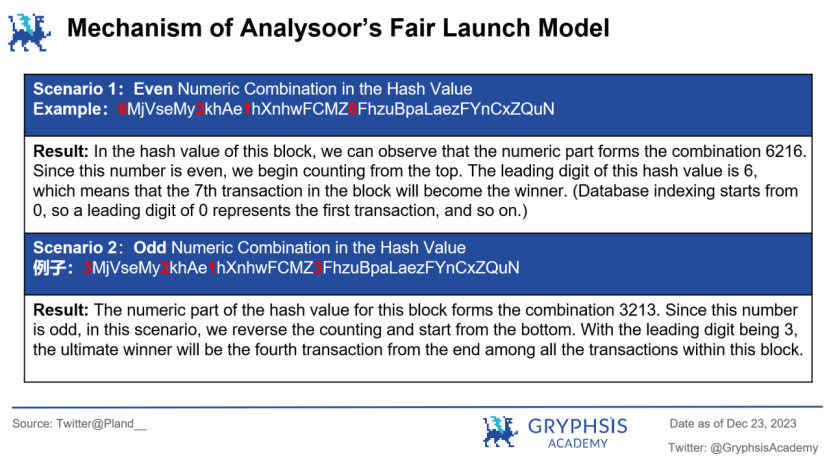 Mechanism of Analysoor's Fair Launch Model

Scenario 1: Even Numeric Combination in the Hash Value
Example: 6MjVseMy2khAe1hXnhwFCMZ6FhzuBpaLaezFYnCxZQuN

Result: In the hash value of this block, we can observe that the numeric part forms the combination 6216. Since this number is even, we begin counting from the top. The leading digit of this hash value is 6, which means that the 7th transaction in the block will become the winner. (Database indexing starts from 0, so a leading digit of 0 represents the first transaction, and so on.)

Scenario 2: Odd Numeric Combination in the Hash Value
例子: 3MjVseMy2khAe1hXnhwFCMZ3FhzuBpaLaezFYnCxZQuN

Result: The numeric part of the hash value for this block forms the combination 3213. Since this number is odd, in this scenario, we reverse the counting and start from the bottom. With the leading digit being 3, the ultimate winner will be the fourth transaction from the end among all the transactions within this block.

Source: Twitter@Pland__

GRYPHSIS ACADEMY

Date as of Dec 23, 2023

Twitter: @GryphsisAcademy